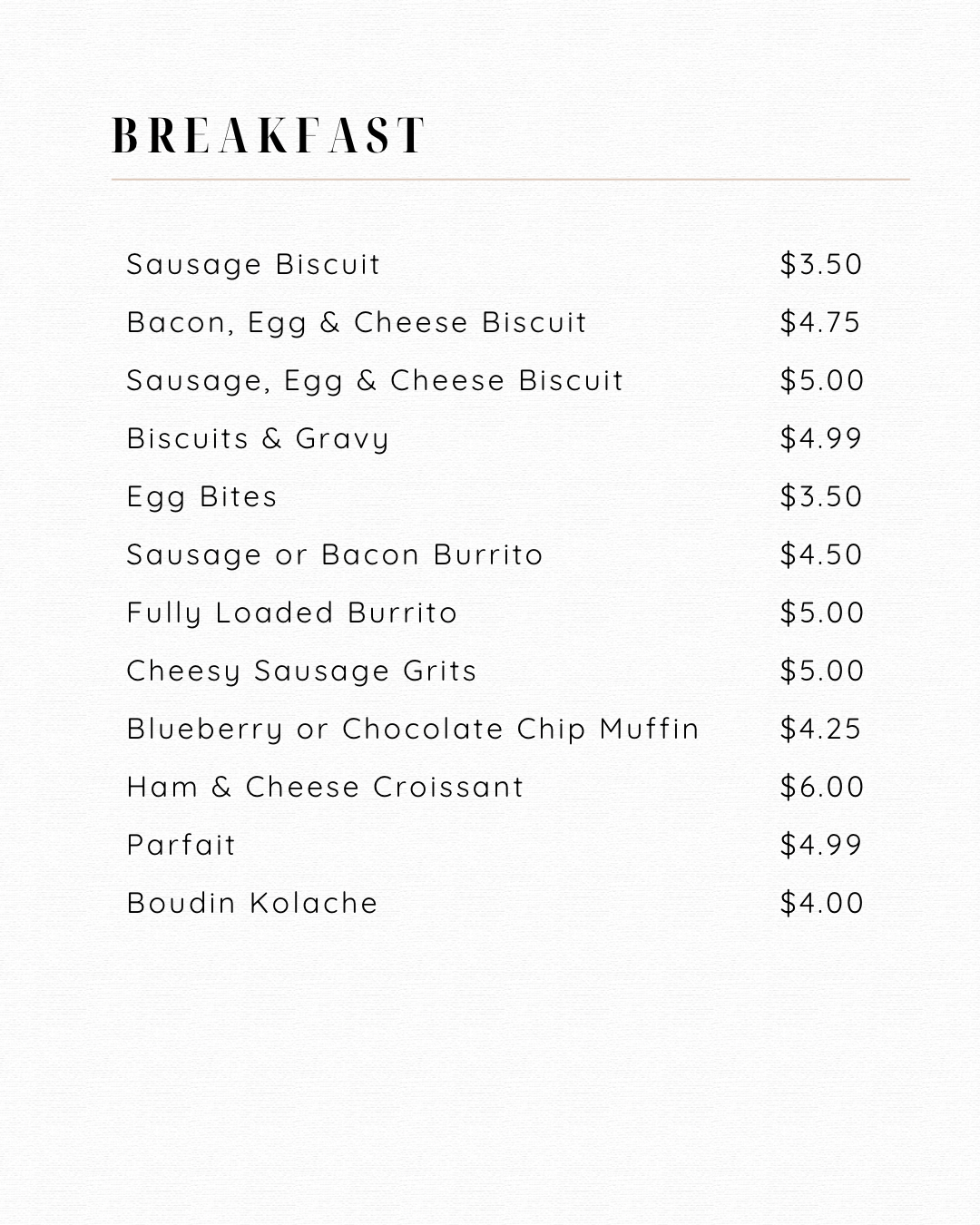 BREAKFAST

| | |
|---|---|
| Sausage Biscuit | \$3.50 |
| Bacon, Egg & Cheese Biscuit | \$4.75 |
| Sausage, Egg & Cheese Biscuit | \$5.00 |
| Biscuits & Gravy | \$4.99 |
| Egg Bites | \$3.50 |
| Sausage or Bacon Burrito | \$4.50 |
| Fully Loaded Burrito | \$5.00 |
| Cheesy Sausage Grits | \$5.00 |
| Blueberry or Chocolate Chip Muffin | \$4.25 |
| Ham & Cheese Croissant | \$6.00 |
| Parfait | \$4.99 |
| Boudin Kolache | \$4.00 |